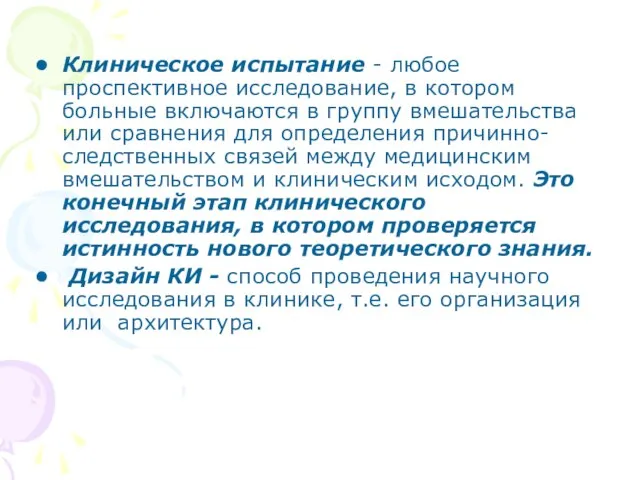 • Клиническое испытание - любое проспективное исследование, в котором больные включаются в группу вмешательства или сравнения для определения причинно-следственных связей между медицинским вмешательством и клиническим исходом. Это конечный этап клинического исследования, в котором проверяется истинность нового теоретического знания.

• Дизайн КИ - способ проведения научного исследования в клинике, т.е. его организация или архитектура.